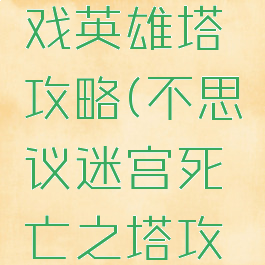 戏英雄塔攻略(不思议迷宫死亡之塔攻